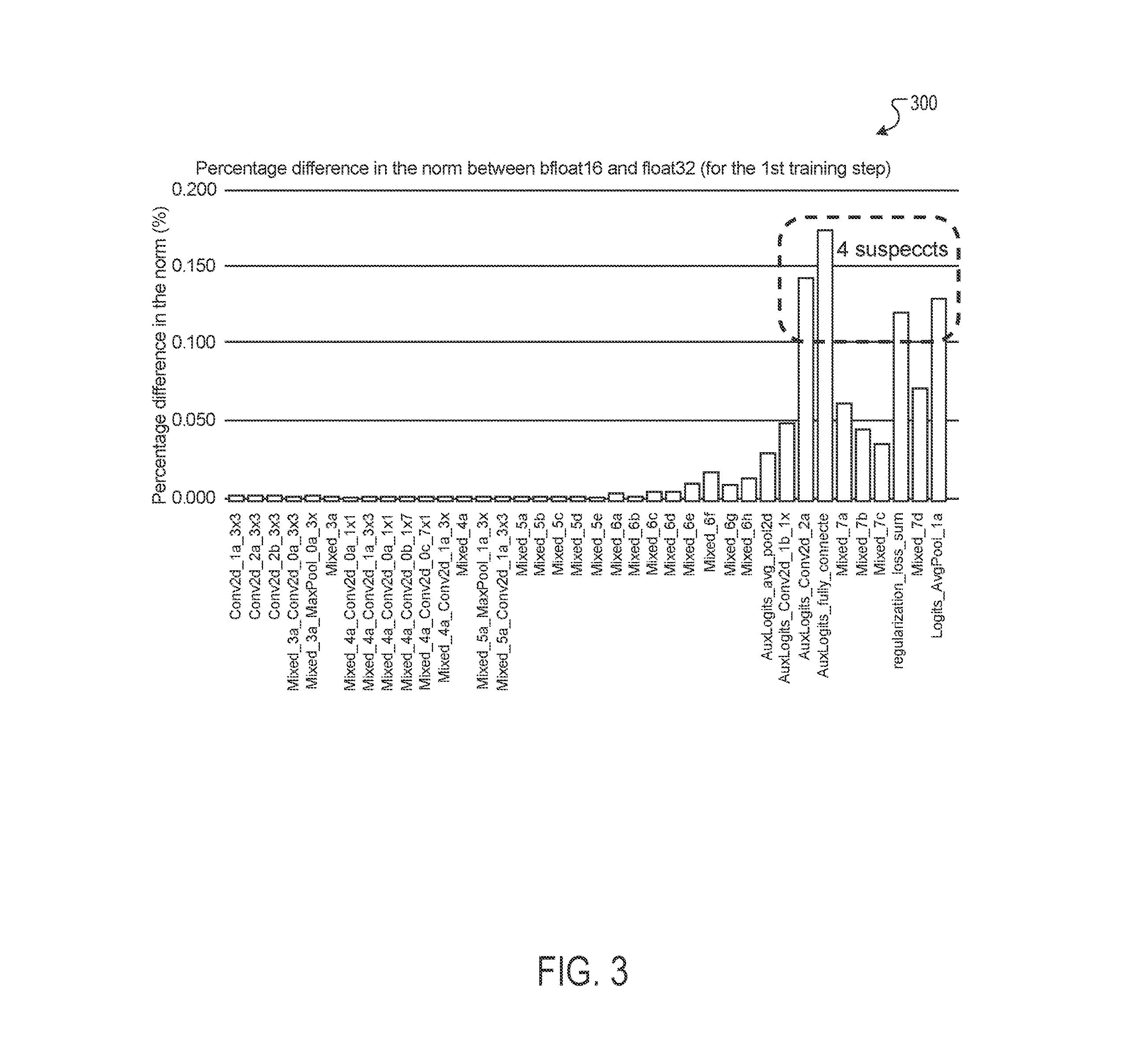 300

Percentage difference in the norm between bfloat16 and float32 (for the 1st training step)

Percentage difference in the norm (%)

0.200
0.150
0.100
0.050
0.000

4 suspeccts

Conv2d_1a_3x3
Conv2d_2a_3x3
Conv2d_2b_3x3
Mixed_3a_Conv2d_0a_3x3
Mixed_3a_MaxPool_0a_3x
Mixed_3a
Mixed_4a_Conv2d_0a_1x1
Mixed_4a_Conv2d_1a_3x3
Mixed_4a_Conv2d_0a_1x1
Mixed_4a_Conv2d_0b_1x7
Mixed_4a_Conv2d_0c_7x1
Mixed_4a_Conv2d_1a_3x
Mixed_4a
Mixed_5a_MaxPool_1a_3x
Mixed_5a_Conv2d_1a_3x3
Mixed_5a
Mixed_5b
Mixed_5c
Mixed_5d
Mixed_5e
Mixed_6a
Mixed_6b
Mixed_6c
Mixed_6d
Mixed_6e
Mixed_6f
Mixed_6g
Mixed_6h
AuxLogits_avg_pool2d
AuxLogits_Conv2d_1b_1x
AuxLogits_Conv2d_2a
AuxLogits_fully_connecte
Mixed_7a
Mixed_7b
Mixed_7c
regularization_loss_sum
Mixed_7d
Logits_AvgPool_1a

FIG. 3